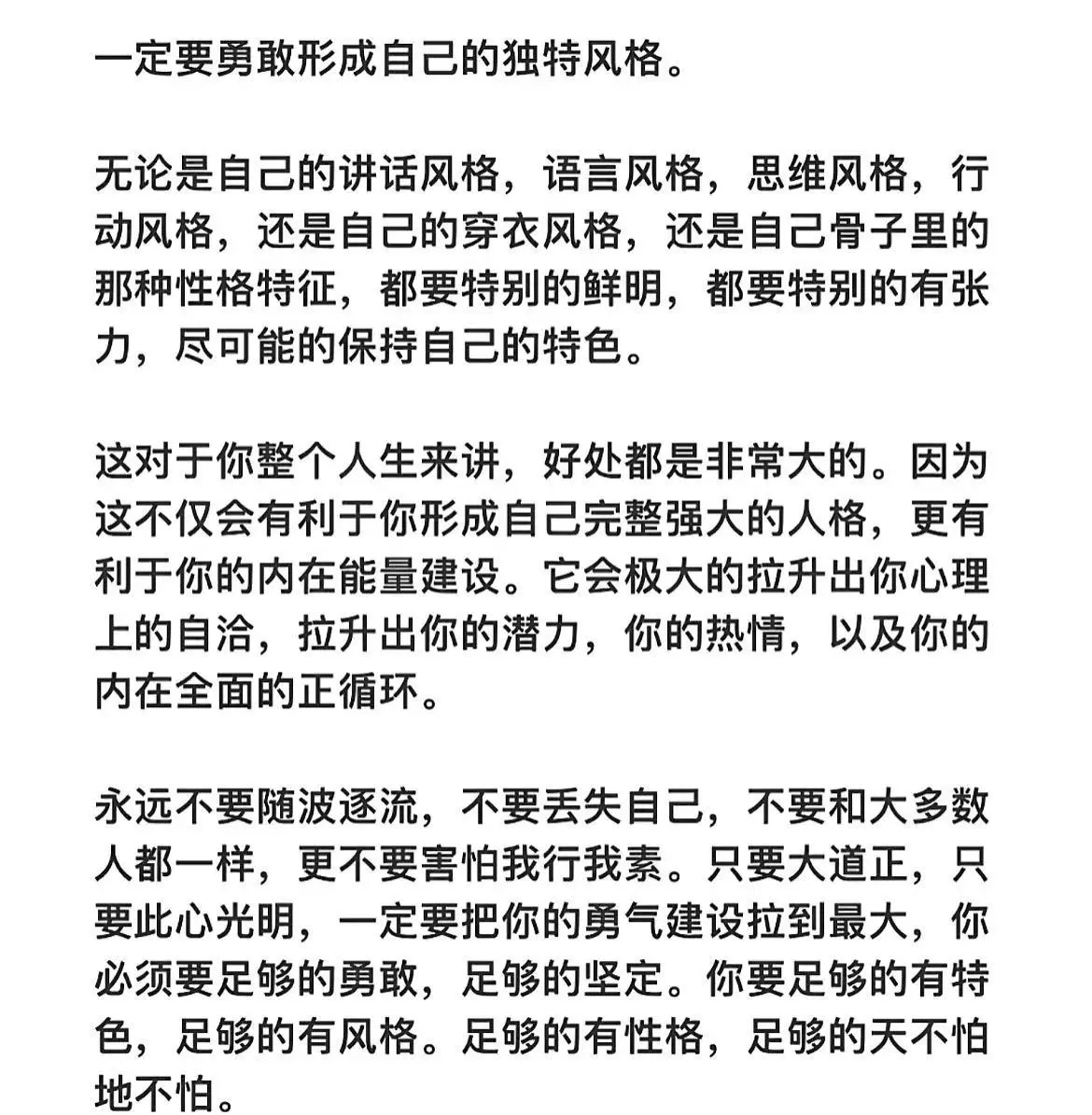 一定要勇敢形成自己的独特风格。

无论是自己的讲话风格，语言风格，思维风格，行动风格，还是自己的穿衣风格，还是自己骨子里的那种性格特征，都要特别的鲜明，都要特别的有张力，尽可能的保持自己的特色。

这对于你整个人生来讲，好处都是非常大的。因为这不仅会有利于你形成自己完整强大的人格，更有利于你的内在能量建设。它会极大的拉升出你心理上的自洽，拉升出你的潜力，你的热情，以及你的内在全面的正循环。

永远不要随波逐流，不要丢失自己，不要和大多数人都一样，更不要害怕我行我素。只要大道正，只要此心光明，一定要把你的勇气建设拉到最大，你必须要足够的勇敢，足够的坚定。你要足够的有特色，足够的有风格。足够的有性格，足够的天不怕地不怕。